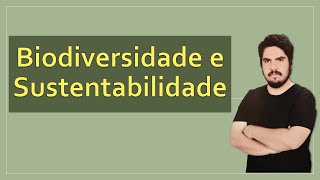 Biodiversidade e Sustentabilidade